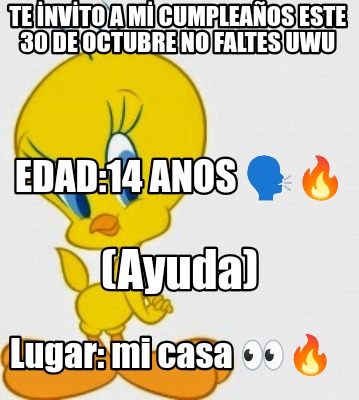 TE İNVİTO A Mİ CUMPLEAÑOS ESTE 30 DE OCTUBRE NO FALTES UWU

EDAD:14 ANOS 🗣️ 🔥

(Ayuda)

Lugar: mi casa 👀 🔥